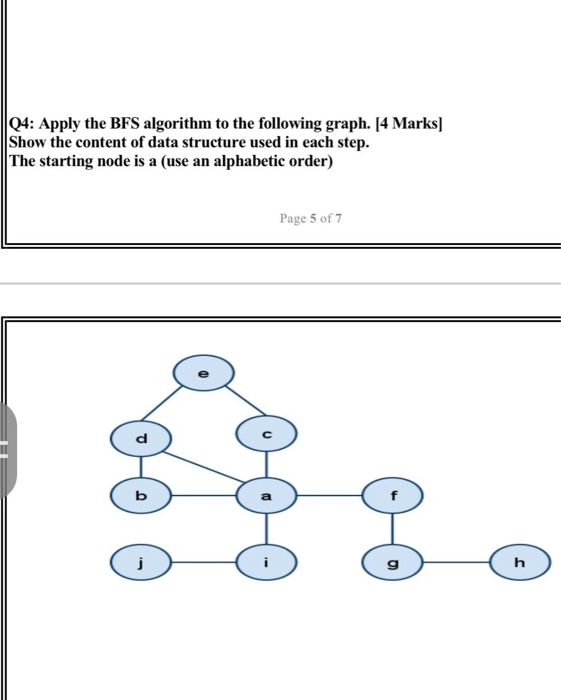 Q4: Apply the BFS algorithm to the following graph. [4 Marks]
Show the content of data structure used in each step.
The starting node is a (use an alphabetic order)

Page 5 of 7

e

d

c

b

a

f

j

i

g

h